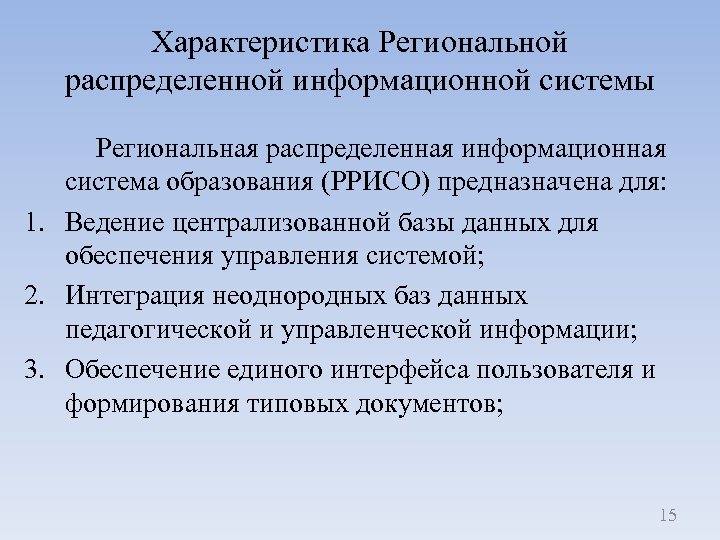 Характеристика Региональной распределенной информационной системы

Региональная распределенная информационная система образования (РРИСО) предназначена для:

1. Ведение централизованной базы данных для обеспечения управления системой;
2. Интеграция неоднородных баз данных педагогической и управленческой информации;
3. Обеспечение единого интерфейса пользователя и формирования типовых документов;

15